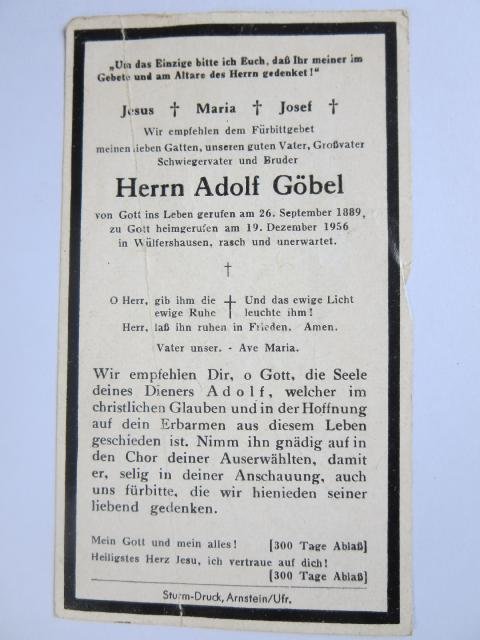 „Um das Einzige bitte ich Euch, daß Ihr meiner im Gebete und am Altare des Herrn gedenket!"

Jesus † Maria † Josef †

Wir empfehlen dem Fürbittgebet meinen lieben Gatten, unseren guten Vater, Großvater Schwiegervater und Bruder

Herrn Adolf Göbel

von Gott ins Leben gerufen am 26. September 1889, zu Gott heimgerufen am 19. Dezember 1956 in Wülfershausen, rasch und unerwartet.

†

O Herr, gib ihm die ewige Ruhe † Und das ewige Licht leuchte ihm!
Herr, laß ihn ruhen in Frieden. Amen.

Vater unser. - Ave Maria.

Wir empfehlen Dir, o Gott, die Seele deines Dieners Adolf, welcher im christlichen Glauben und in der Hoffnung auf dein Erbarmen aus diesem Leben geschieden ist. Nimm ihn gnädig auf in den Chor deiner Auserwählten, damit er, selig in deiner Anschauung, auch uns fürbitte, die wir hienieden seiner liebend gedenken.

Mein Gott und mein alles! [300 Tage Ablaß]
Heiligstes Herz Jesu, ich vertraue auf dich! [300 Tage Ablaß]

Sturm-Druck, Arnstein/Ufr.